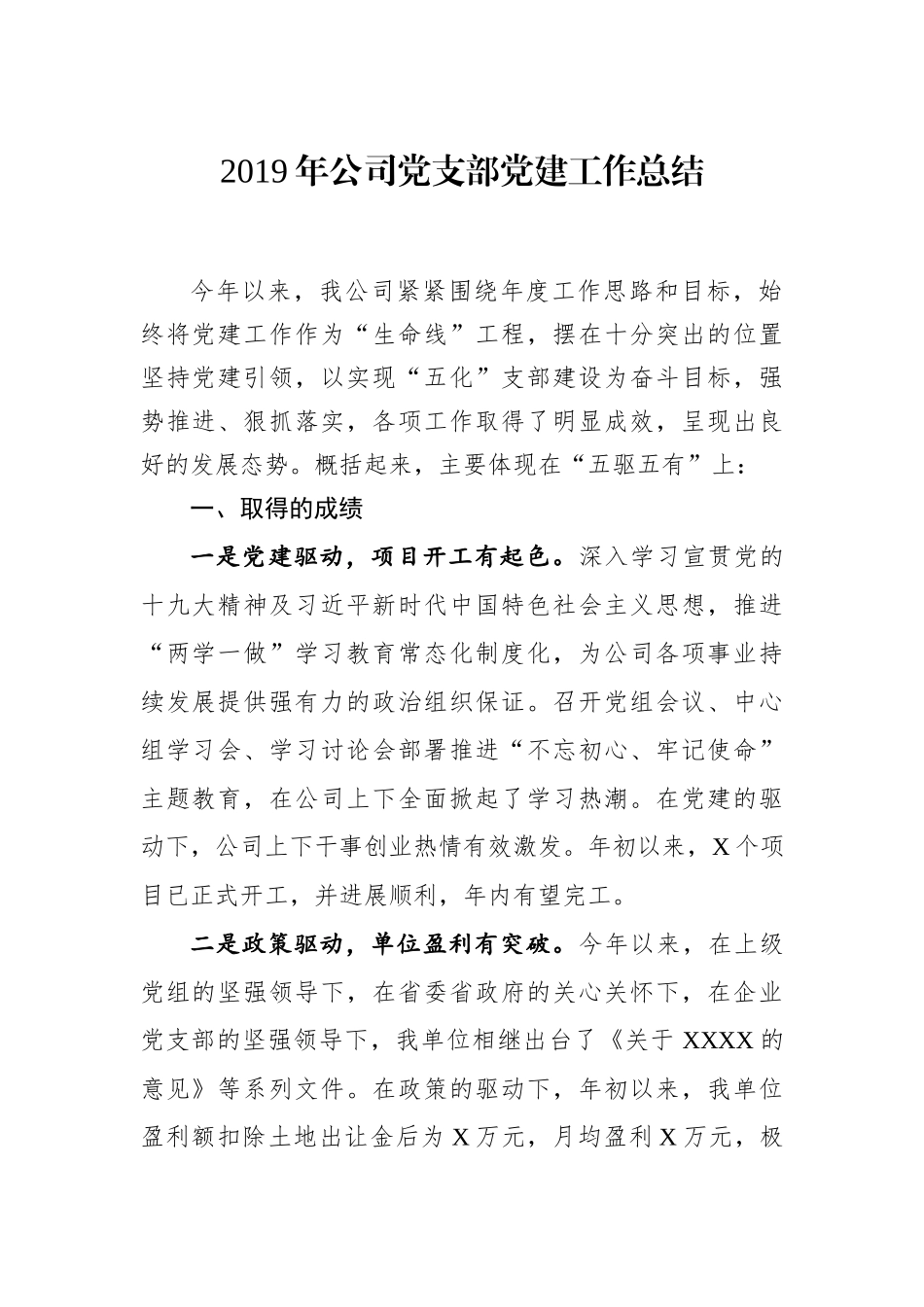 2019年公司党支部党建工作总结

今年以来，我公司紧紧围绕年度工作思路和目标，始终将党建工作作为“生命线”工程，摆在十分突出的位置坚持党建引领，以实现“五化”支部建设为奋斗目标，强势推进、狠抓落实，各项工作取得了明显成效，呈现出良好的发展态势。概括起来，主要体现在“五驱五有”上：

一、取得的成绩

一是党建驱动，项目开工有起色。深入学习宣贯党的十九大精神及习近平新时代中国特色社会主义思想，推进“两学一做”学习教育常态化制度化，为公司各项事业持续发展提供强有力的政治组织保证。召开党组会议、中心组学习会、学习讨论会部署推进“不忘初心、牢记使命”主题教育，在公司上下全面掀起了学习热潮。在党建的驱动下，公司上下干事创业热情有效激发。年初以来，X个项目已正式开工，并进展顺利，年内有望完工。

二是政策驱动，单位盈利有突破。今年以来，在上级党组的坚强领导下，在省委省政府的关心关怀下，在企业党支部的坚强领导下，我单位相继出台了《关于XXXX的意见》等系列文件。在政策的驱动下，年初以来，我单位盈利额扣除土地出让金后为X万元，月均盈利X万元，极